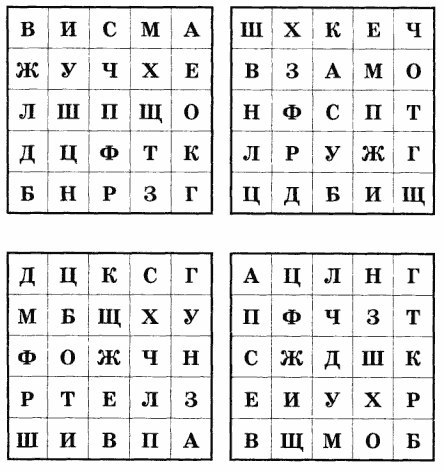 | В | И | С | М | А |
|---|---|---|---|---|
| Ж | У | Ч | Х | Е |
| Л | Ш | П | Щ | О |
| Д | Ц | Ф | Т | К |
| Б | Н | Р | З | Г |

| Ш | Х | К | Е | Ч |
|---|---|---|---|---|
| В | З | А | М | О |
| Н | Ф | С | П | Т |
| Л | Р | У | Ж | Г |
| Ц | Д | Б | И | Щ |

| Д | Ц | К | С | Г |
|---|---|---|---|---|
| М | Б | Щ | Х | У |
| Ф | О | Ж | Ч | Н |
| Р | Т | Е | Л | З |
| Ш | И | В | П | А |

| А | Ц | Л | Н | Г |
|---|---|---|---|---|
| П | Ф | Ч | З | Т |
| С | Ж | Д | Ш | К |
| Е | И | У | Х | Р |
| В | Щ | М | О | Б |